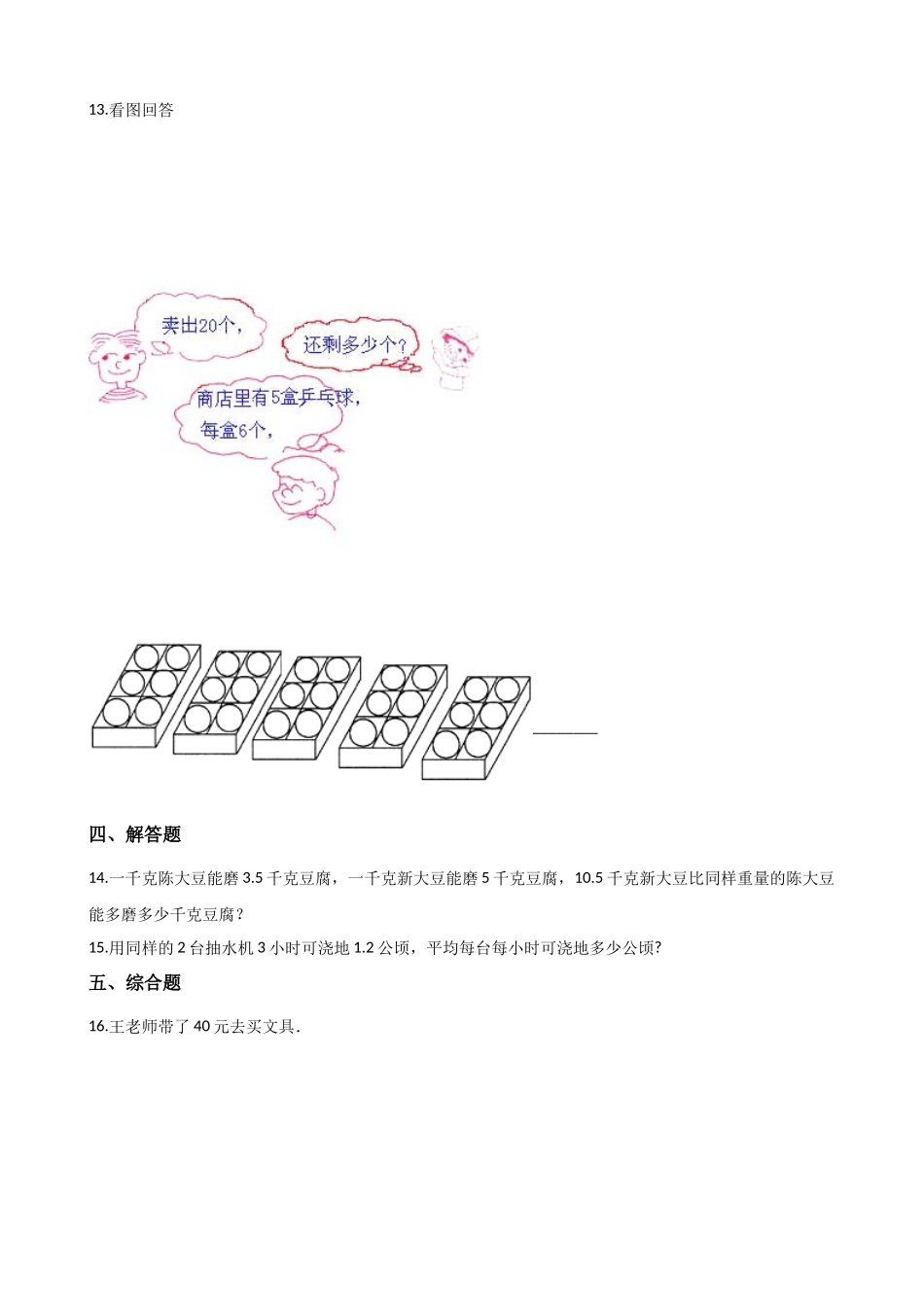 13.看图回答

卖出20个，

还剩多少个？

商店里有5盒乒乓球，每盒6个，

________

四、解答题

14.一千克陈大豆能磨 3.5 千克豆腐，一千克新大豆能磨 5 千克豆腐，10.5 千克新大豆比同样重量的陈大豆能多磨多少千克豆腐？

15.用同样的 2 台抽水机 3 小时可浇地 1.2 公顷，平均每台每小时可浇地多少公顷?

五、综合题

16.王老师带了 40 元去买文具.